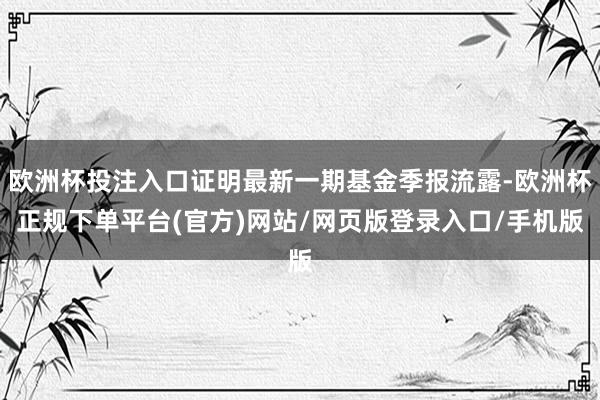 欧洲杯投注入口证明最新一期基金季报流露-欧洲杯正规下单平台(官方)网站/网页版登录入口/手机版版